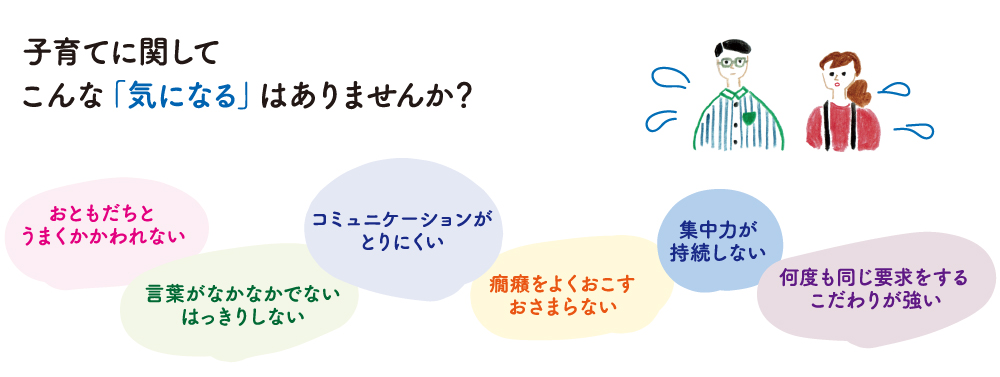 子育てに関して
こんな「気になる」はありませんか？

おともだちと
うまくかかわれない

言葉がなかなかでない
はっきりしない

コミュニケーションが
とりにくい

癇癪をよくおこす
おさまらない

集中力が
持続しない

何度も同じ要求をする
こだわりが強い